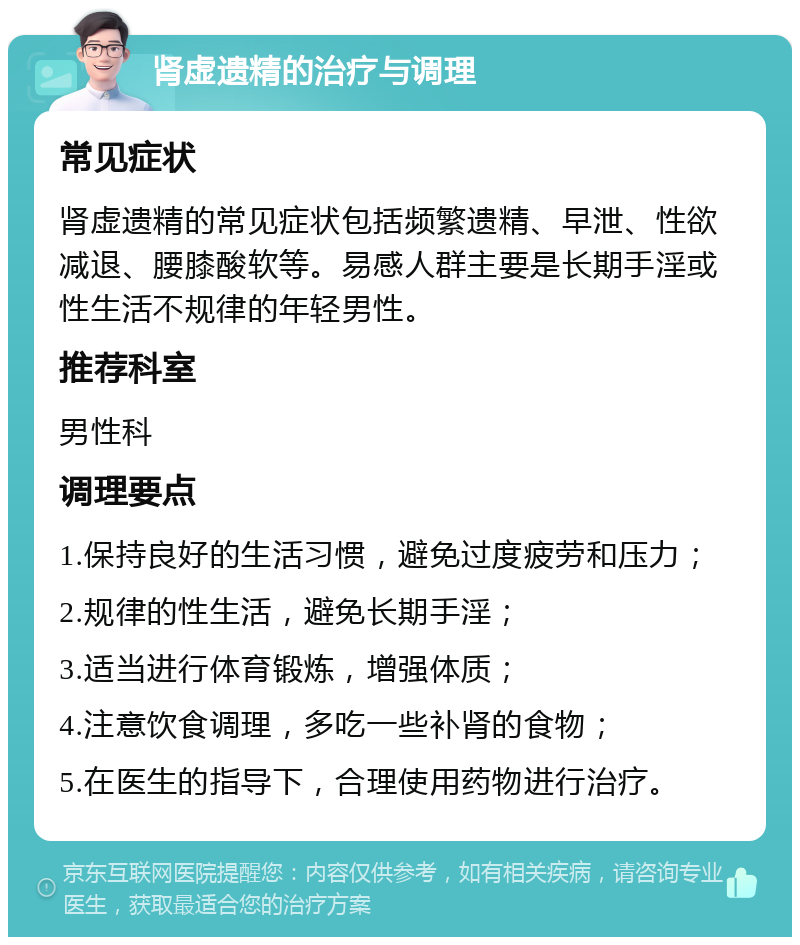 肾虚遗精的治疗与调理

常见症状

肾虚遗精的常见症状包括频繁遗精、早泄、性欲减退、腰膝酸软等。易感人群主要是长期手淫或性生活不规律的年轻男性。

推荐科室

男性科

调理要点

1.保持良好的生活习惯，避免过度疲劳和压力；

2.规律的性生活，避免长期手淫；

3.适当进行体育锻炼，增强体质；

4.注意饮食调理，多吃一些补肾的食物；

5.在医生的指导下，合理使用药物进行治疗。

京东互联网医院提醒您：内容仅供参考，如有相关疾病，请咨询专业医生，获取最适合您的治疗方案